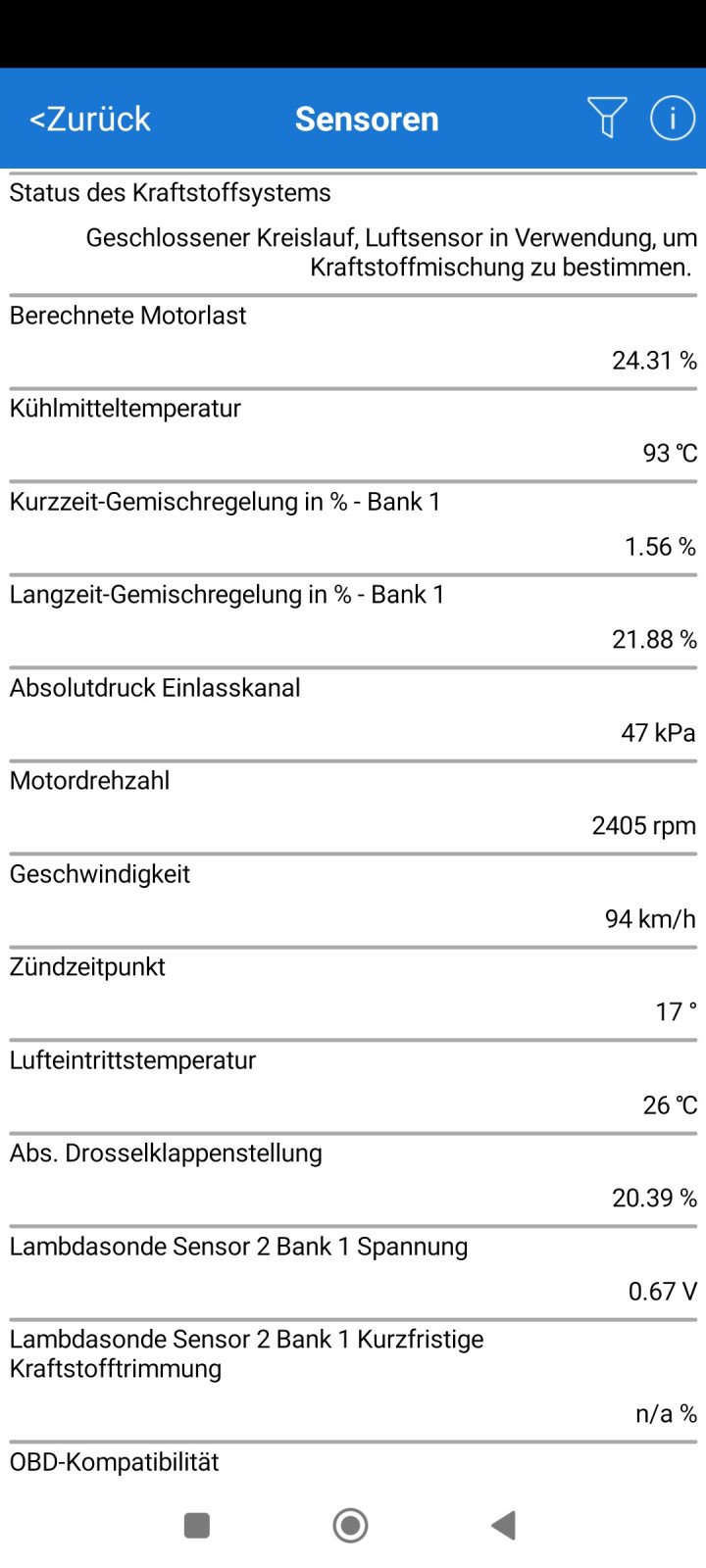 <Zurück
Sensoren

Status des Kraftstoffsystems

Geschlossener Kreislauf, Luftsensor in Verwendung, um Kraftstoffmischung zu bestimmen.

Berechnete Motorlast

24.31 %

Kühlmitteltemperatur

93 ℃

Kurzzeit-Gemischregelung in % - Bank 1

1.56 %

Langzeit-Gemischregelung in % - Bank 1

21.88 %

Absolutdruck Einlasskanal

47 kPa

Motordrehzahl

2405 rpm

Geschwindigkeit

94 km/h

Zündzeitpunkt

17 °

Lufteintrittstemperatur

26 ℃

Abs. Drosselklappenstellung

20.39 %

Lambdasonde Sensor 2 Bank 1 Spannung

0.67 V

Lambdasonde Sensor 2 Bank 1 Kurzfristige Kraftstofftrimmung

n/a %

OBD-Kompatibilität